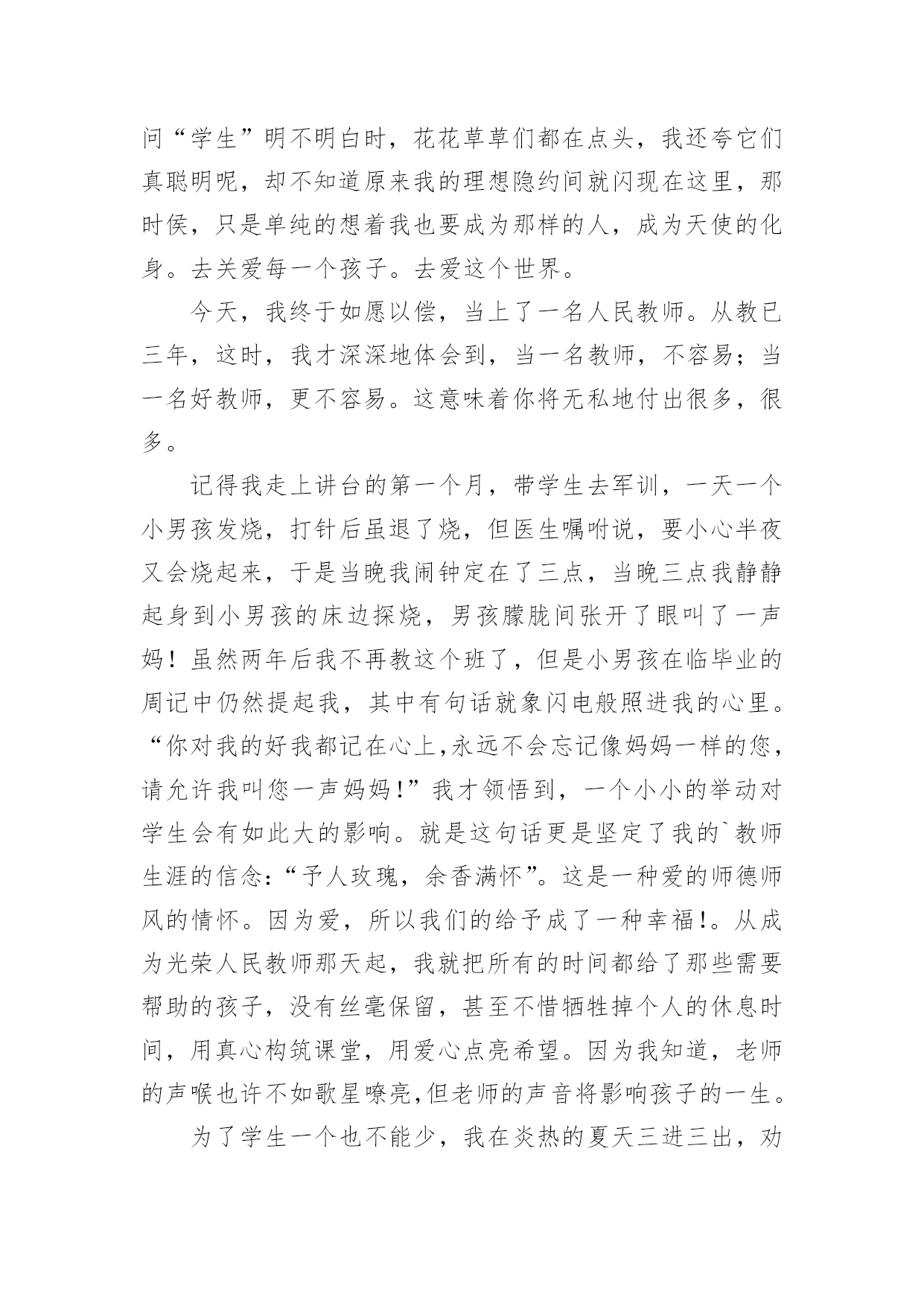 问“学生”明不明白时，花花草草们都在点头，我还夸它们真聪明呢，却不知道原来我的理想隐约间就闪现在这里，那时侯，只是单纯的想着我也要成为那样的人，成为天使的化身。去关爱每一个孩子。去爱这个世界。

今天，我终于如愿以偿，当上了一名人民教师。从教已三年，这时，我才深深地体会到，当一名教师，不容易；当一名好教师，更不容易。这意味着你将无私地付出很多，很多。

记得我走上讲台的第一个月，带学生去军训，一天一个小男孩发烧，打针后虽退了烧，但医生嘱咐说，要小心半夜又会烧起来，于是当晚我闹钟定在了三点，当晚三点我静静起身到小男孩的床边探烧，男孩朦胧间张开了眼叫了一声妈！虽然两年后我不再教这个班了，但是小男孩在临毕业的周记中仍然提起我，其中有句话就象闪电般照进我的心里。“你对我的好我都记在心上,永远不会忘记像妈妈一样的您，请允许我叫您一声妈妈!”我才领悟到，一个小小的举动对学生会有如此大的影响。就是这句话更是坚定了我的`教师生涯的信念:“予人玫瑰，余香满怀”。这是一种爱的师德师风的情怀。因为爱，所以我们的给予成了一种幸福!。从成为光荣人民教师那天起，我就把所有的时间都给了那些需要帮助的孩子，没有丝毫保留，甚至不惜牺牲掉个人的休息时间，用真心构筑课堂，用爱心点亮希望。因为我知道，老师的声喉也许不如歌星嘹亮,但老师的声音将影响孩子的一生。

为了学生一个也不能少，我在炎热的夏天三进三出，劝